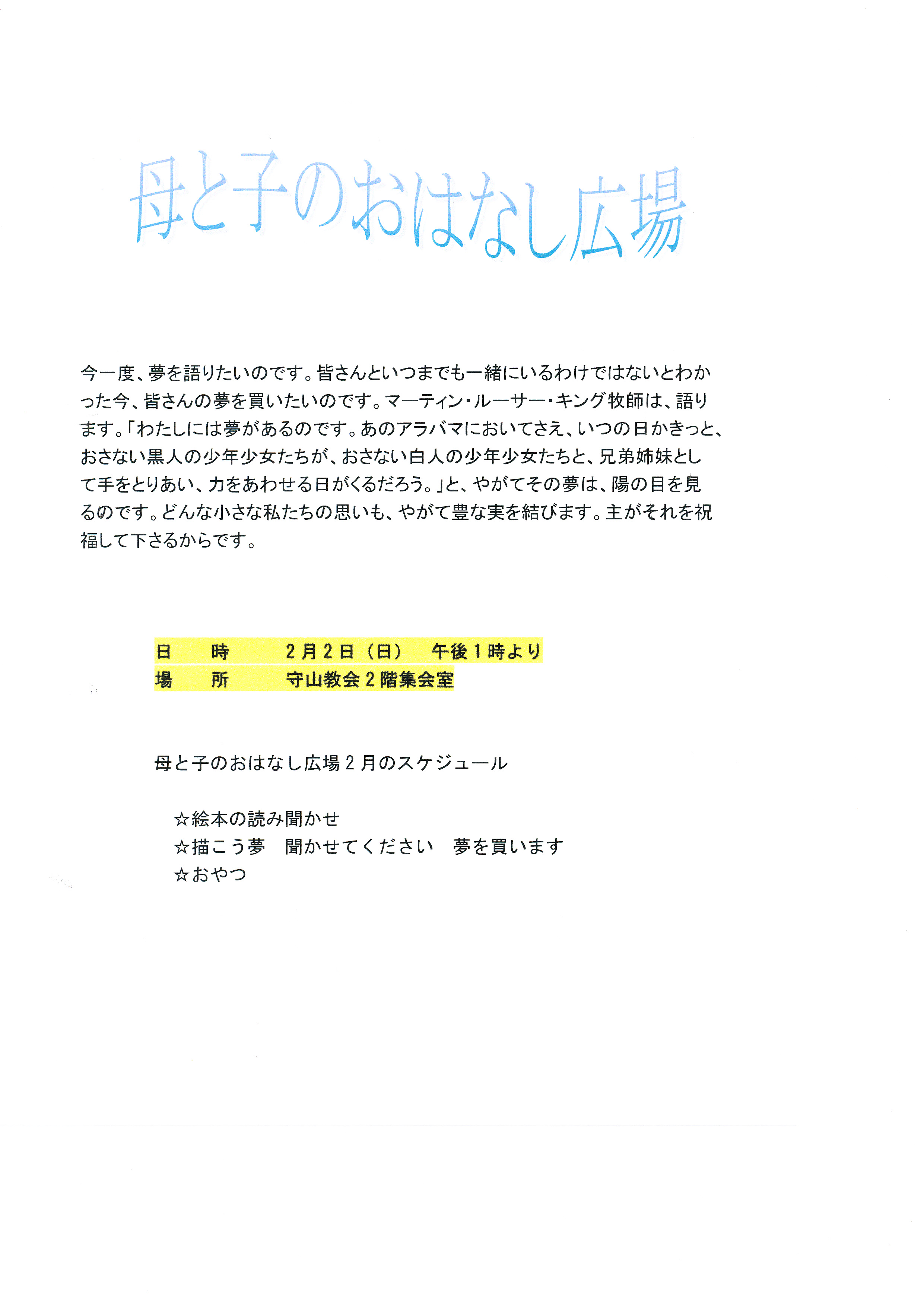 母と子のおはなし広場

今一度、夢を語りたいのです。皆さんといつまでも一緒にいるわけではないとわかった今、皆さんの夢を買いたいのです。マーティン・ルーサー・キング牧師は、語ります。「わたしには夢があるのです。あのアラバマにおいてさえ、いつの日かきっと、おさない黒人の少年少女たちが、おさない白人の少年少女たちと、兄弟姉妹として手をとりあい、力をあわせる日がくるだろう。」と、やがてその夢は、陽の目を見るのです。どんな小さな私たちの思いも、やがて豊な実を結びます。主がそれを祝福して下さるからです。

日　　時　　2月2日（日）　午後1時より
場　　所　　守山教会2階集会室

母と子のおはなし広場2月のスケジュール

☆絵本の読み聞かせ
☆描こう夢　聞かせてください　夢を買います
☆おやつ